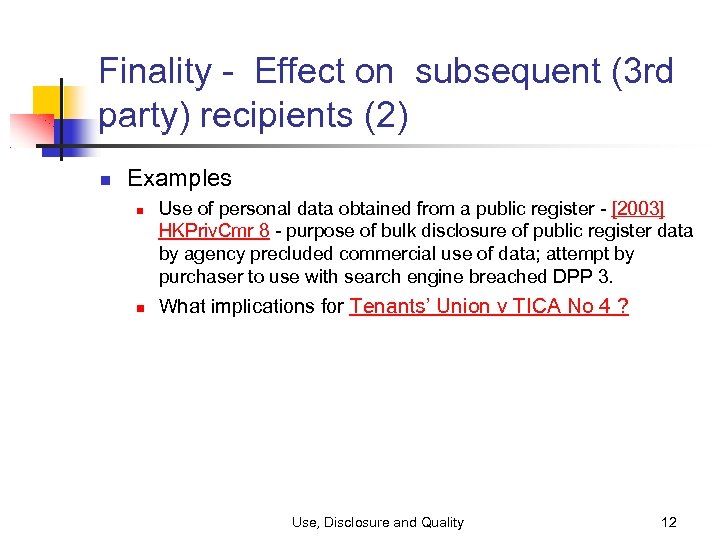 Finality - Effect on subsequent (3rd party) recipients (2)

Examples

Use of personal data obtained from a public register - [2003] HKPrivCmr 8 - purpose of bulk disclosure of public register data by agency precluded commercial use of data; attempt by purchaser to use with search engine breached DPP 3.

What implications for Tenants' Union v TICA No 4 ?

Use, Disclosure and Quality

12